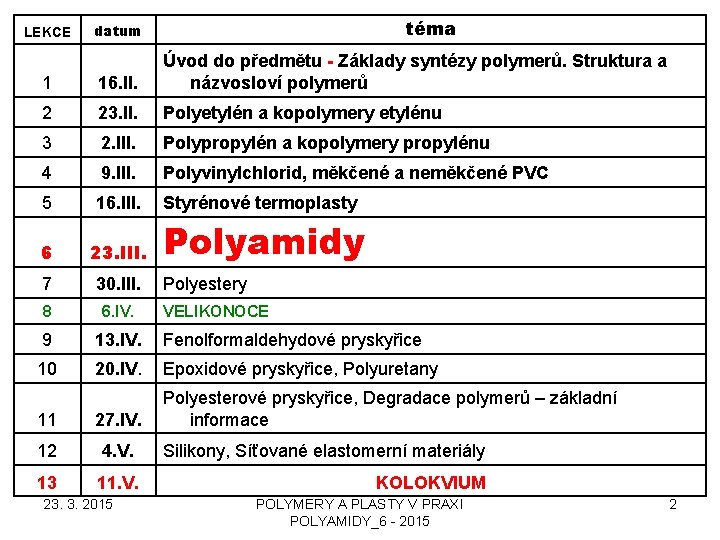 | LEKCE | datum | téma |
|---|---|---|
| 1 | 16.II. | Úvod do předmětu - Základy syntézy polymerů. Struktura a názvosloví polymerů |
| 2 | 23.II. | Polyetylén a kopolymery etylénu |
| 3 | 2.III. | Polypropylén a kopolymery propylénu |
| 4 | 9.III. | Polyvinylchlorid, měkčené a neměkčené PVC |
| 5 | 16.III. | Styrénové termoplasty |
| 6 | 23.III. | Polyamidy |
| 7 | 30.III. | Polyestery |
| 8 | 6.IV. | VELIKONOCE |
| 9 | 13.IV. | Fenolformaldehydové pryskyřice |
| 10 | 20.IV. | Epoxidové pryskyřice, Polyuretany |
| 11 | 27.IV. | Polyesterové pryskyřice, Degradace polymerů – základní informace |
| 12 | 4.V. | Silikony, Síťované elastomerní materiály |
| 13 | 11.V. | KOLOKVIUM |

23. 3. 2015

POLYMERY A PLASTY V PRAXI
POLYAMIDY_6 - 2015

2